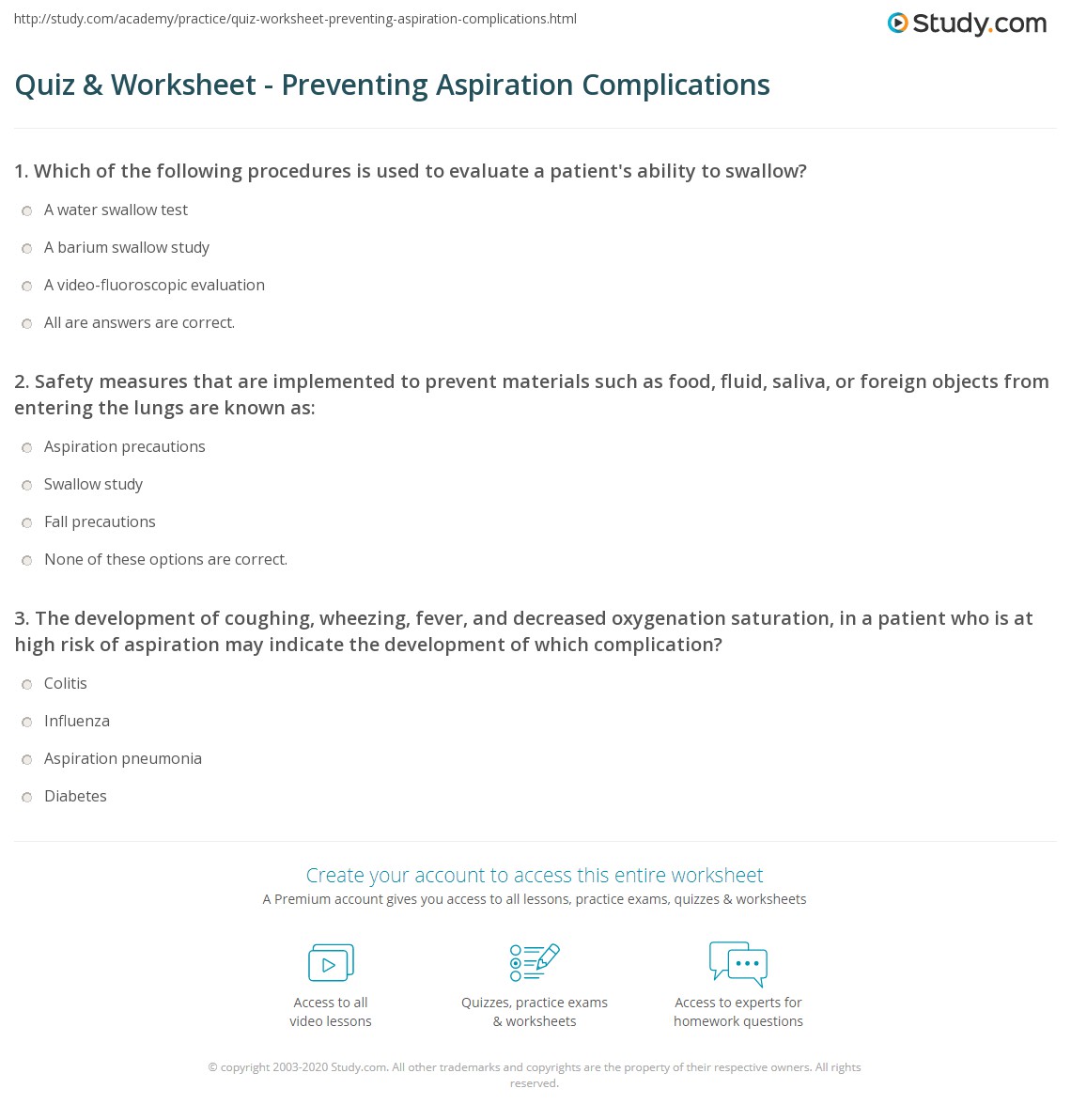 http://study.com/academy/practice/quiz-worksheet-preventing-aspiration-complications.html

Study.com

Quiz & Worksheet - Preventing Aspiration Complications

1. Which of the following procedures is used to evaluate a patient's ability to swallow?

A water swallow test

A barium swallow study

A video-fluoroscopic evaluation

All are answers are correct.

2. Safety measures that are implemented to prevent materials such as food, fluid, saliva, or foreign objects from entering the lungs are known as:

Aspiration precautions

Swallow study

Fall precautions

None of these options are correct.

3. The development of coughing, wheezing, fever, and decreased oxygenation saturation, in a patient who is at high risk of aspiration may indicate the development of which complication?

Colitis

Influenza

Aspiration pneumonia

Diabetes

Create your account to access this entire worksheet

A Premium account gives you access to all lessons, practice exams, quizzes & worksheets

Access to all video lessons

Quizzes, practice exams & worksheets

Access to experts for homework questions

© copyright 2003-2020 Study.com. All other trademarks and copyrights are the property of their respective owners. All rights reserved.